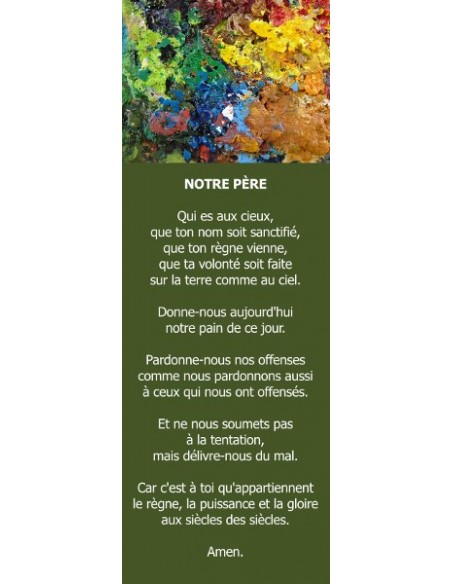 NOTRE PÈRE

Qui es aux cieux,
que ton nom soit sanctifié,
que ton règne vienne,
que ta volonté soit faite
sur la terre comme au ciel.

Donne-nous aujourd'hui
notre pain de ce jour.

Pardonne-nous nos offenses
comme nous pardonnons aussi
à ceux qui nous ont offensés.

Et ne nous soumets pas
à la tentation,
mais délivre-nous du mal.

Car c'est à toi qu'appartiennent
le règne, la puissance et la gloire
aux siècles des siècles.

Amen.